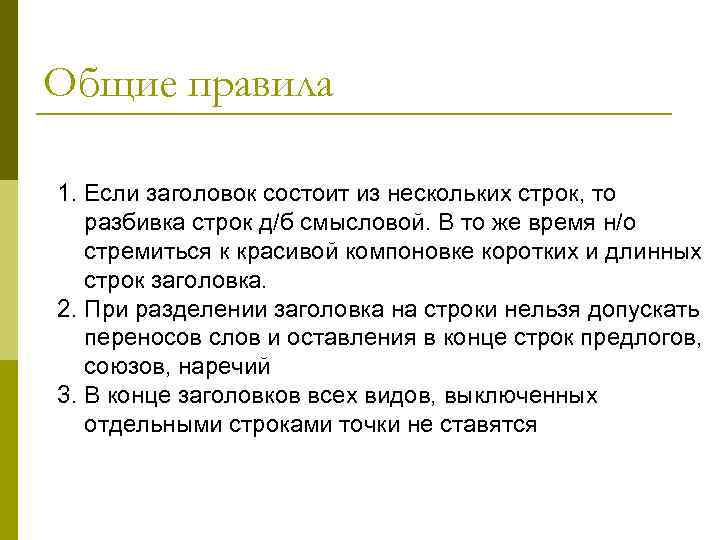 Общие правила

1. Если заголовок состоит из нескольких строк, то разбивка строк д/б смысловой. В то же время н/о стремиться к красивой компоновке коротких и длинных строк заголовка.
2. При разделении заголовка на строки нельзя допускать переносов слов и оставления в конце строк предлогов, союзов, наречий
3. В конце заголовков всех видов, выключенных отдельными строками точки не ставятся